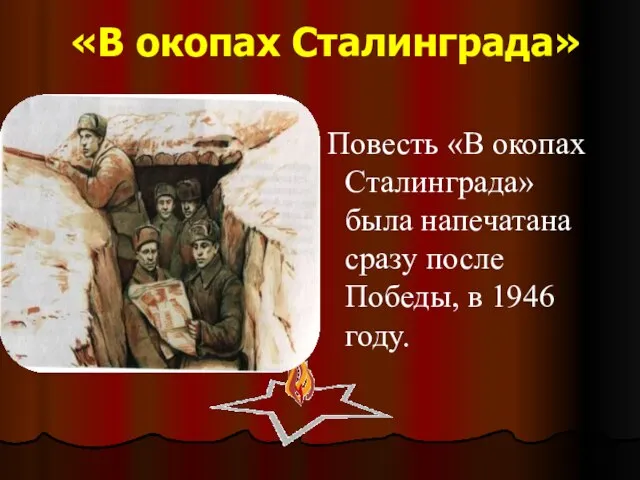 «В окопах Сталинграда»

Повесть «В окопах Сталинграда» была напечатана сразу после Победы, в 1946 году.